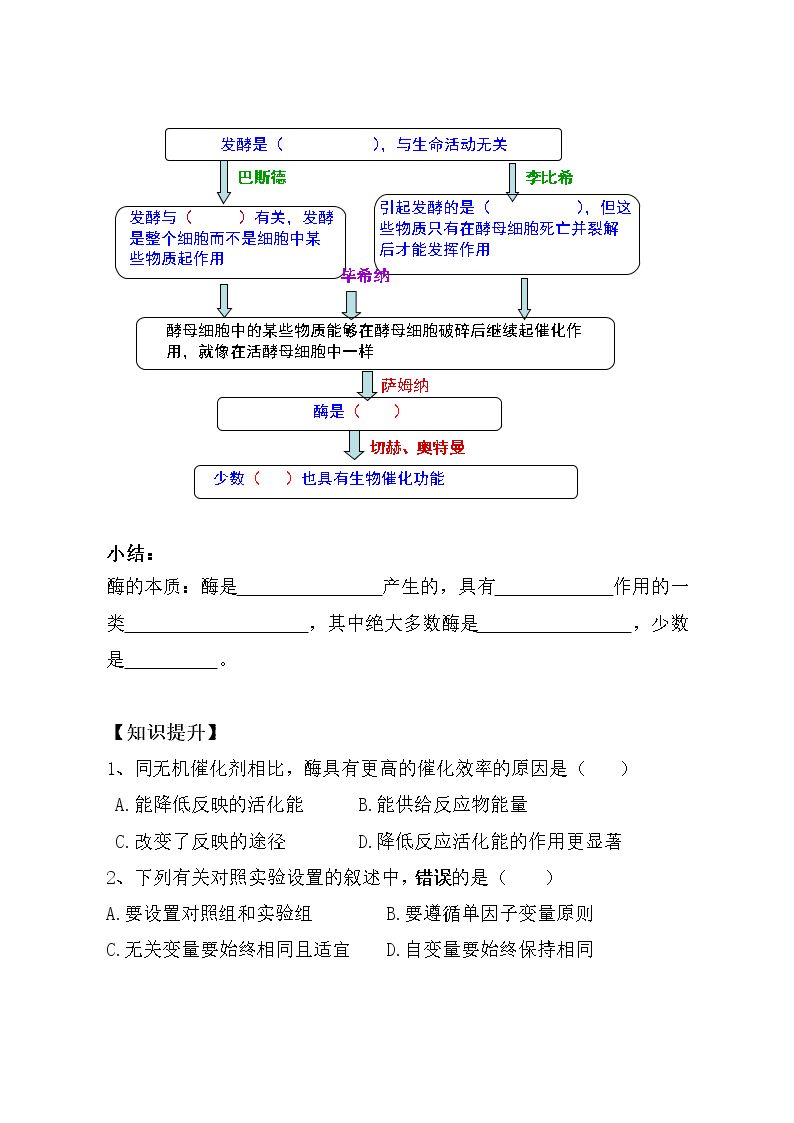 发酵是（ ），与生命活动无关

巴斯德

李比希

发酵与（ ）有关，发酵是整个细胞而不是细胞中某些物质起作用

引起发酵的是（ ），但这些物质只有在酵母细胞死亡并裂解后才能发挥作用

毕希纳

酵母细胞中的某些物质能够在酵母细胞破碎后继续起催化作用，就像在活酵母细胞中一样

萨姆纳

酶是（ ）

切赫、奥特曼

少数（ ）也具有生物催化功能

小结：

酶的本质：酶是____产生的，具有____作用的一类____，其中绝大多数酶是____，少数是____。

【知识提升】

1、同无机催化剂相比，酶具有更高的催化效率的原因是（ ）

A.能降低反映的活化能 B.能供给反应物能量

C.改变了反映的途径 D.降低反应活化能的作用更显著

2、下列有关对照实验设置的叙述中，错误的是（ ）

A.要设置对照组和实验组 B.要遵循单因子变量原则

C.无关变量要始终相同且适宜 D.自变量要始终保持相同